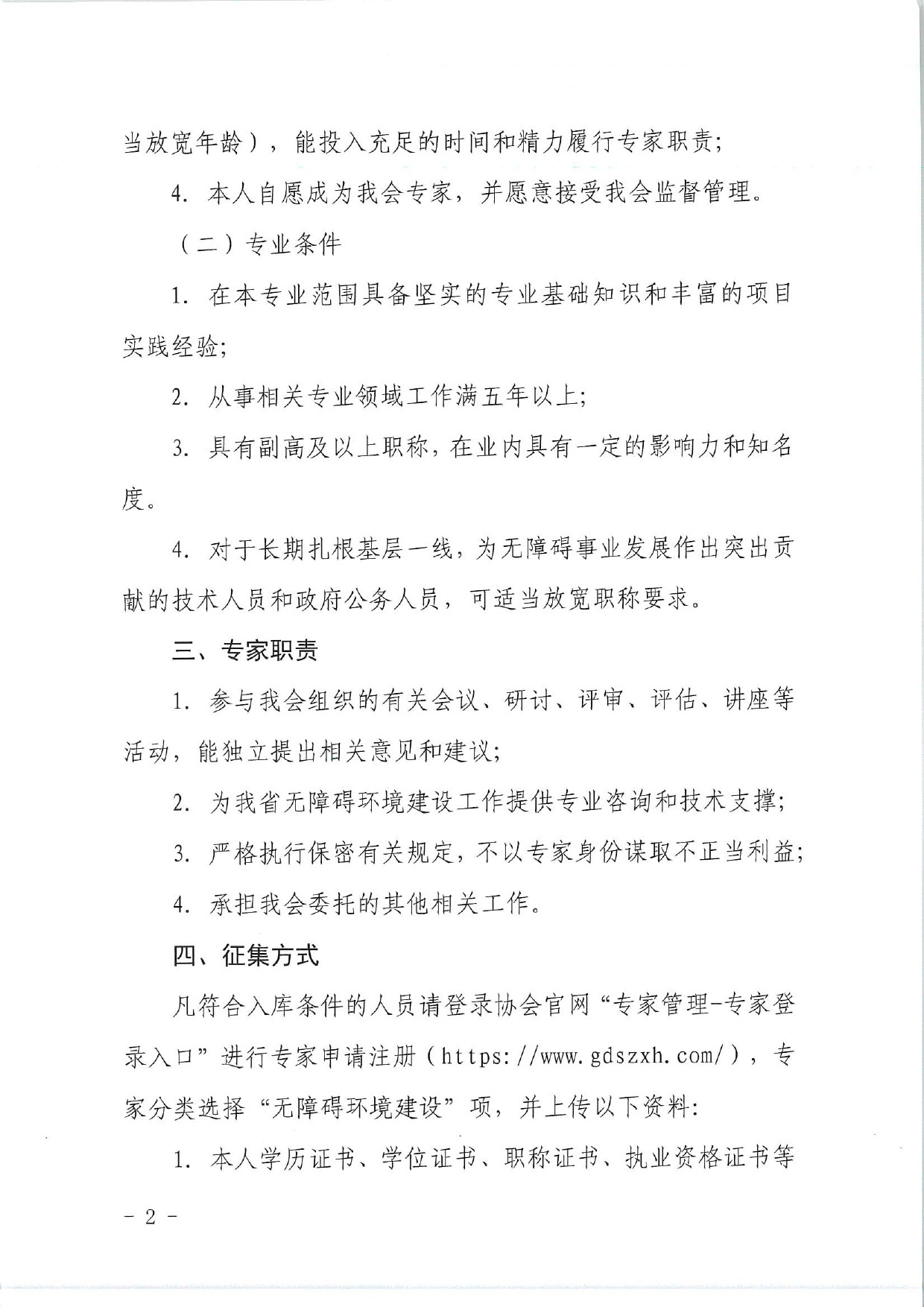 当放宽年龄），能投入充足的时间和精力履行专家职责;

4. 本人自愿成为我会专家，并愿意接受我会监督管理。

（二）专业条件

1. 在本专业范围具备坚实的专业基础知识和丰富的项目实践经验;

2. 从事相关专业领域工作满五年以上;

3. 具有副高及以上职称，在业内具有一定的影响力和知名度。

4. 对于长期扎根基层一线，为无障碍事业发展作出突出贡献的技术人员和政府公务人员，可适当放宽职称要求。

三、专家职责

1. 参与我会组织的有关会议、研讨、评审、评估、讲座等活动，能独立提出相关意见和建议;

2. 为我省无障碍环境建设工作提供专业咨询和技术支撑;

3. 严格执行保密有关规定，不以专家身份谋取不正当利益;

4. 承担我会委托的其他相关工作。

四、征集方式

凡符合入库条件的人员请登录协会官网“专家管理-专家登录入口”进行专家申请注册（https://www.gdszxh.com/），专家分类选择“无障碍环境建设”项，并上传以下资料:

1. 本人学历证书、学位证书、职称证书、执业资格证书等

- 2 -